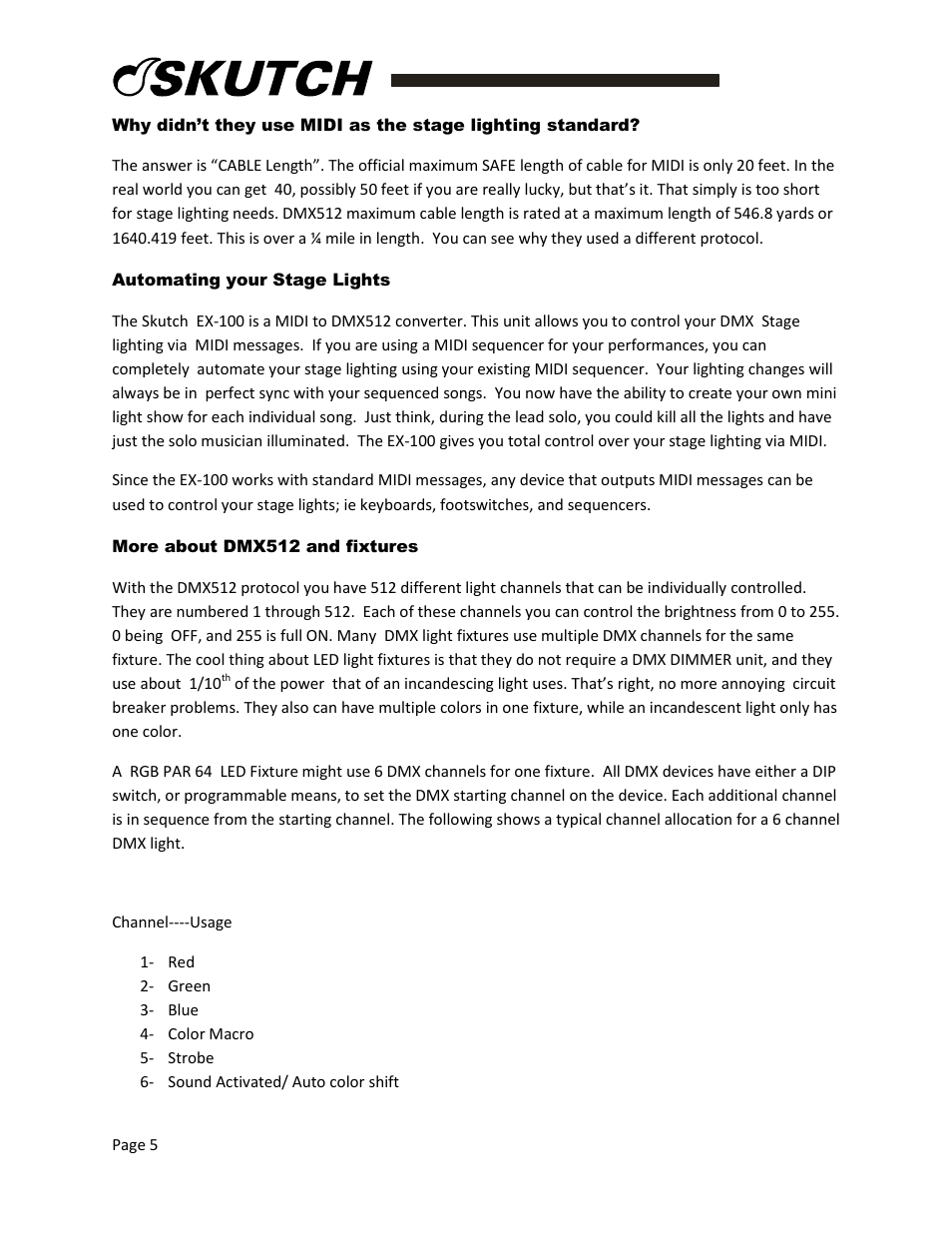 SKUTCH

Why didn't they use MIDI as the stage lighting standard?

The answer is "CABLE Length". The official maximum SAFE length of cable for MIDI is only 20 feet. In the real world you can get 40, possibly 50 feet if you are really lucky, but that's it. That simply is too short for stage lighting needs. DMX512 maximum cable length is rated at a maximum length of 546.8 yards or 1640.419 feet. This is over a ¼ mile in length. You can see why they used a different protocol.

Automating your Stage Lights

The Skutch EX-100 is a MIDI to DMX512 converter. This unit allows you to control your DMX Stage lighting via MIDI messages. If you are using a MIDI sequencer for your performances, you can completely automate your stage lighting using your existing MIDI sequencer. Your lighting changes will always be in perfect sync with your sequenced songs. You now have the ability to create your own mini light show for each individual song. Just think, during the lead solo, you could kill all the lights and have just the solo musician illuminated. The EX-100 gives you total control over your stage lighting via MIDI.

Since the EX-100 works with standard MIDI messages, any device that outputs MIDI messages can be used to control your stage lights; ie keyboards, footswitches, and sequencers.

More about DMX512 and fixtures

With the DMX512 protocol you have 512 different light channels that can be individually controlled. They are numbered 1 through 512. Each of these channels you can control the brightness from 0 to 255. 0 being OFF, and 255 is full ON. Many DMX light fixtures use multiple DMX channels for the same fixture. The cool thing about LED light fixtures is that they do not require a DMX DIMMER unit, and they use about $1/10^{th}$ of the power that of an incandescing light uses. That's right, no more annoying circuit breaker problems. They also can have multiple colors in one fixture, while an incandescent light only has one color.

A RGB PAR 64 LED Fixture might use 6 DMX channels for one fixture. All DMX devices have either a DIP switch, or programmable means, to set the DMX starting channel on the device. Each additional channel is in sequence from the starting channel. The following shows a typical channel allocation for a 6 channel DMX light.

Channel----Usage

1- Red
2- Green
3- Blue
4- Color Macro
5- Strobe
6- Sound Activated/ Auto color shift

Page 5